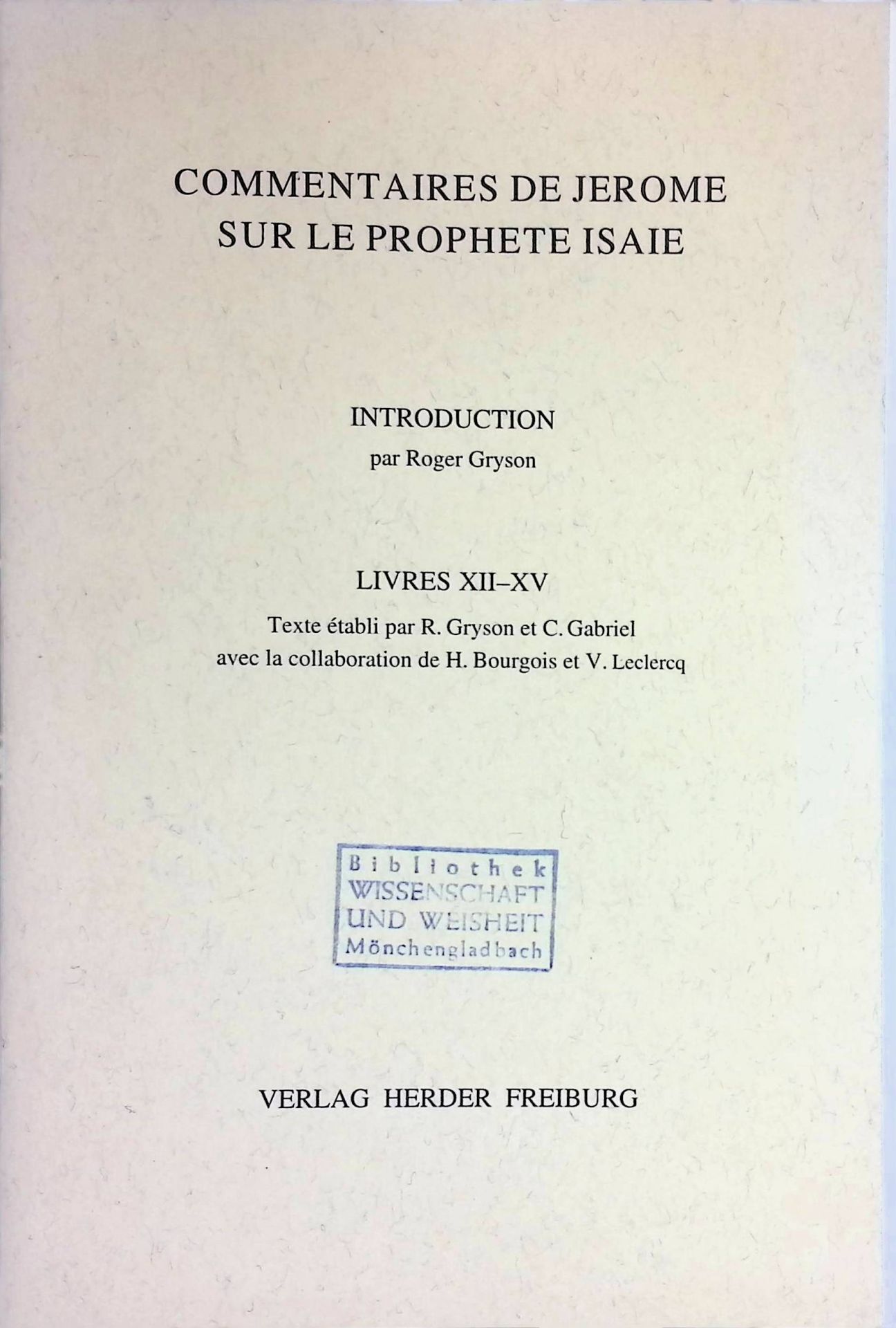 COMMENTAIRES DE JEROME
SUR LE PROPHETE ISAIE

INTRODUCTION
par Roger Gryson

LIVRES XII–XV
Texte établi par R. Gryson et C. Gabriel
avec la collaboration de H. Bourgois et V. Leclercq

Bibliothek
WISSENSCHAFT
UND WEISHEIT
Mönchengladbach

VERLAG HERDER FREIBURG